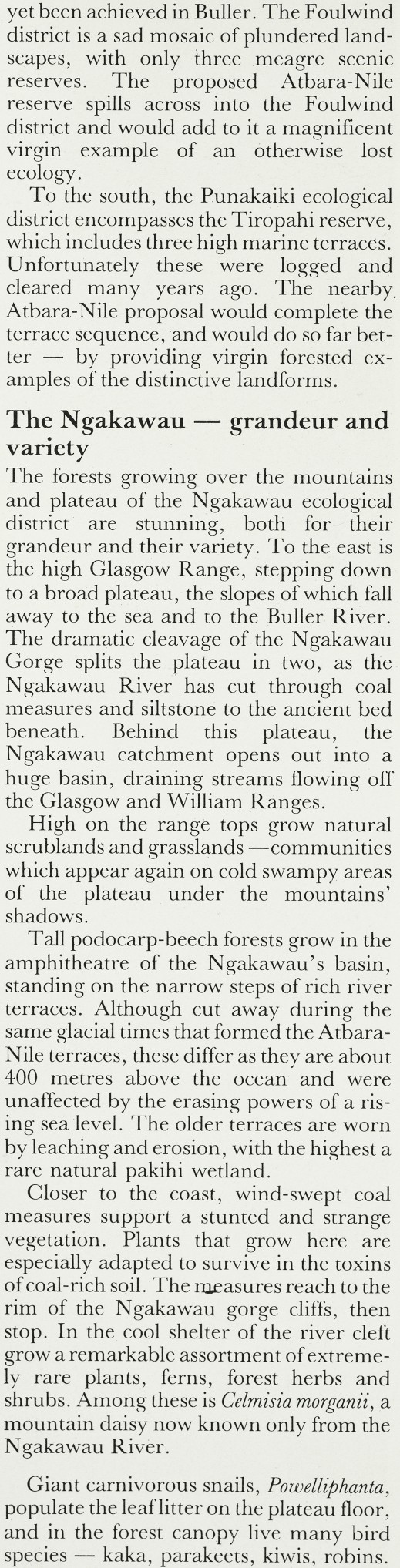 yet been achieved in Buller. The Foulwind district is a sad mosaic of plundered landscapes, with only three meagre scenic reserves. The proposed Atbara-Nile reserve spills across into the Foulwind district and would add to it a magnificent virgin example of an otherwise lost ecology.

To the south, the Punakaiki ecological district encompasses the Tiropahi reserve, which includes three high marine terraces. Unfortunately these were logged and cleared many years ago. The nearby Atbara-Nile proposal would complete the terrace sequence, and would do so far better — by providing virgin forested examples of the distinctive landforms.

The Ngakawau — grandeur and variety

The forests growing over the mountains and plateau of the Ngakawau ecological district are stunning, both for their grandeur and their variety. To the east is the high Glasgow Range, stepping down to a broad plateau, the slopes of which fall away to the sea and to the Buller River. The dramatic cleavage of the Ngakawau Gorge splits the plateau in two, as the Ngakawau River has cut through coal measures and siltstone to the ancient bed beneath. Behind this plateau, the Ngakawau catchment opens out into a huge basin, draining streams flowing off the Glasgow and William Ranges.

High on the range tops grow natural scrublands and grasslands —communities which appear again on cold swampy areas of the plateau under the mountains' shadows.

Tall podocarp-beech forests grow in the amphitheatre of the Ngakawau's basin, standing on the narrow steps of rich river terraces. Although cut away during the same glacial times that formed the Atbara-Nile terraces, these differ as they are about 400 metres above the ocean and were unaffected by the erasing powers of a rising sea level. The older terraces are worn by leaching and erosion, with the highest a rare natural pakihi wetland.

Closer to the coast, wind-swept coal measures support a stunted and strange vegetation. Plants that grow here are especially adapted to survive in the toxins of coal-rich soil. The measures reach to the rim of the Ngakawau gorge cliffs, then stop. In the cool shelter of the river cleft grow a remarkable assortment of extremely rare plants, ferns, forest herbs and shrubs. Among these is Celmisia morganii, a mountain daisy now known only from the Ngakawau River.

Giant carnivorous snails, Powelliphanta, populate the leaf litter on the plateau floor, and in the forest canopy live many bird species — kaka, parakeets, kiwis, robins.